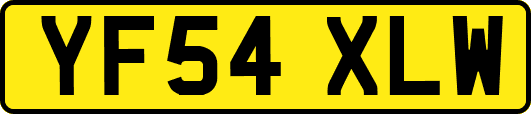 YF54 XLW